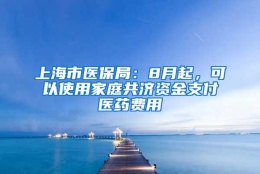 上海市医保局：8月起，可以使用家庭共济资金支付医药费用